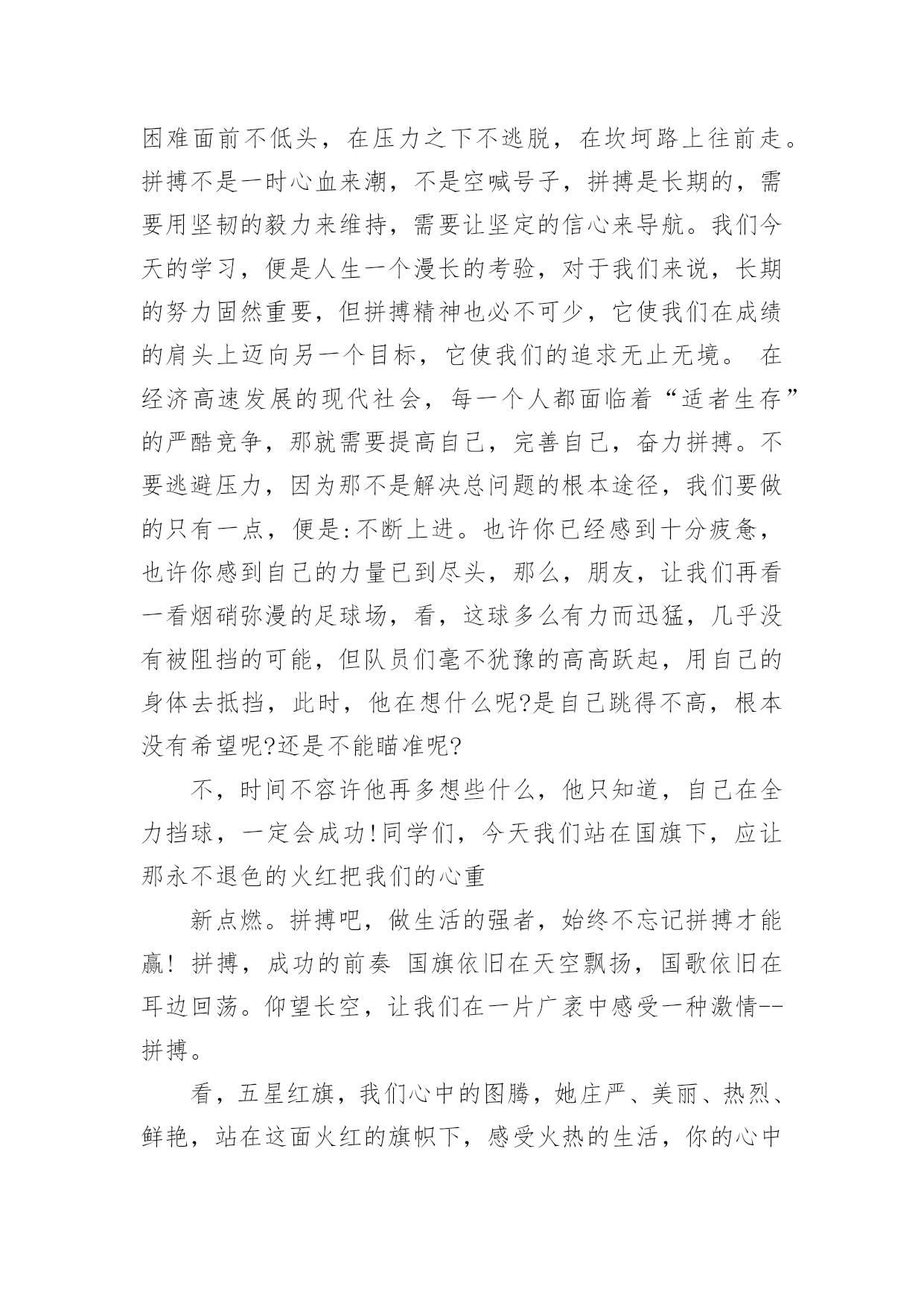 困难面前不低头，在压力之下不逃脱，在坎坷路上往前走。拼搏不是一时心血来潮，不是空喊号子，拼搏是长期的，需要用坚韧的毅力来维持，需要让坚定的信心来导航。我们今天的学习，便是人生一个漫长的考验，对于我们来说，长期的努力固然重要，但拼搏精神也必不可少，它使我们在成绩的肩头上迈向另一个目标，它使我们的追求无止无境。 在经济高速发展的现代社会，每一个人都面临着“适者生存”的严酷竞争，那就需要提高自己，完善自己，奋力拼搏。不要逃避压力，因为那不是解决总问题的根本途径，我们要做的只有一点，便是:不断上进。也许你已经感到十分疲惫，也许你感到自己的力量已到尽头，那么，朋友，让我们再看一看烟硝弥漫的足球场，看，这球多么有力而迅猛，几乎没有被阻挡的可能，但队员们毫不犹豫的高高跃起，用自己的身体去抵挡，此时，他在想什么呢?是自己跳得不高，根本没有希望呢?还是不能瞄准呢?

不，时间不容许他再多想些什么，他只知道，自己在全力挡球，一定会成功!同学们，今天我们站在国旗下，应让那永不退色的火红把我们的心重

新点燃。拼搏吧，做生活的强者，始终不忘记拼搏才能赢! 拼搏，成功的前奏 国旗依旧在天空飘扬，国歌依旧在耳边回荡。仰望长空，让我们在一片广袤中感受一种激情--拼搏。

看，五星红旗，我们心中的图腾，她庄严、美丽、热烈、鲜艳，站在这面火红的旗帜下，感受火热的生活，你的心中